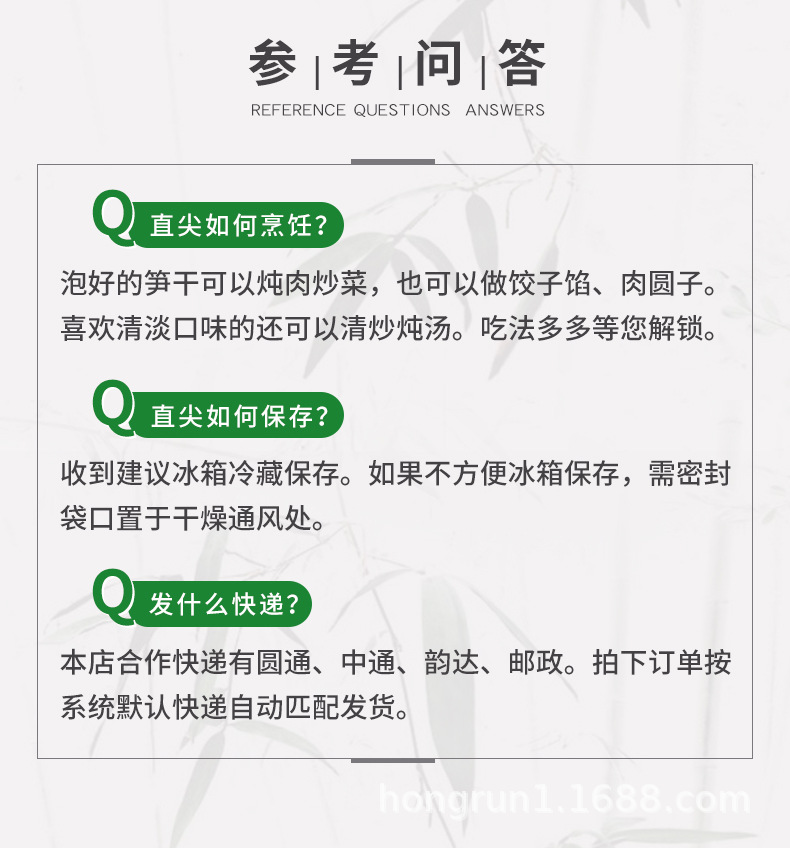 参 | 考 | 问 | 答

REFERENCE QUESTIONS ANSWERS

Q 直尖如何烹饪?

泡好的笋干可以炖肉炒菜，也可以做饺子馅、肉圆子。喜欢清淡口味的还可以清炒炖汤。吃法多多等您解锁。

Q 直尖如何保存?

收到建议冰箱冷藏保存。如果不方便冰箱保存，需密封袋口置于干燥通风处。

Q 发什么快递?

本店合作快递有圆通、中通、韵达、邮政。拍下订单按系统默认快递自动匹配发货。

hongrun1.1688.com